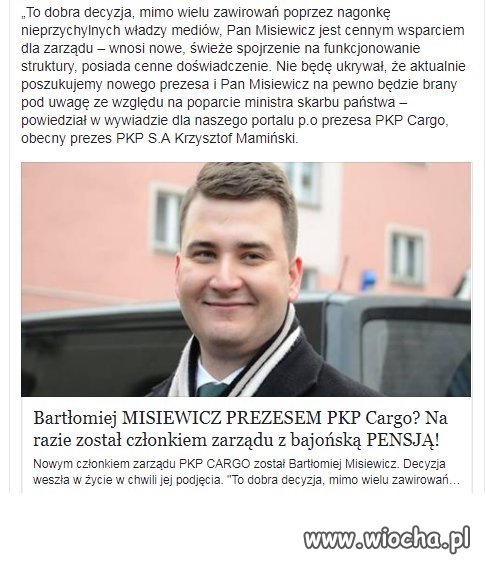 „To dobra decyzja, mimo wielu zawirowań poprzez nagonkę nieprzychylnych władzy mediów, Pan Misiewicz jest cennym wsparciem dla zarządu – wnosi nowe, świeże spojrzenie na funkcjonowanie struktury, posiada cenne doświadczenie. Nie będę ukrywał, że aktualnie poszukujemy nowego prezesa i Pan Misiewicz na pewno będzie brany pod uwagę ze względu na poparcie ministra skarbu państwa – powiedział w wywiadzie dla naszego portalu p.o prezesa PKP Cargo, obecny prezes PKP S.A Krzysztof Mamiński.

Bartłomiej MISIEWICZ PREZESEM PKP Cargo? Na razie został członkiem zarządu z bajońską PENSJĄ!

Nowym członkiem zarządu PKP CARGO został Bartłomiej Misiewicz. Decyzja weszła w życie w chwili jej podjęcia. "To dobra decyzja, mimo wielu zawirowań...

www.wiocha.pl